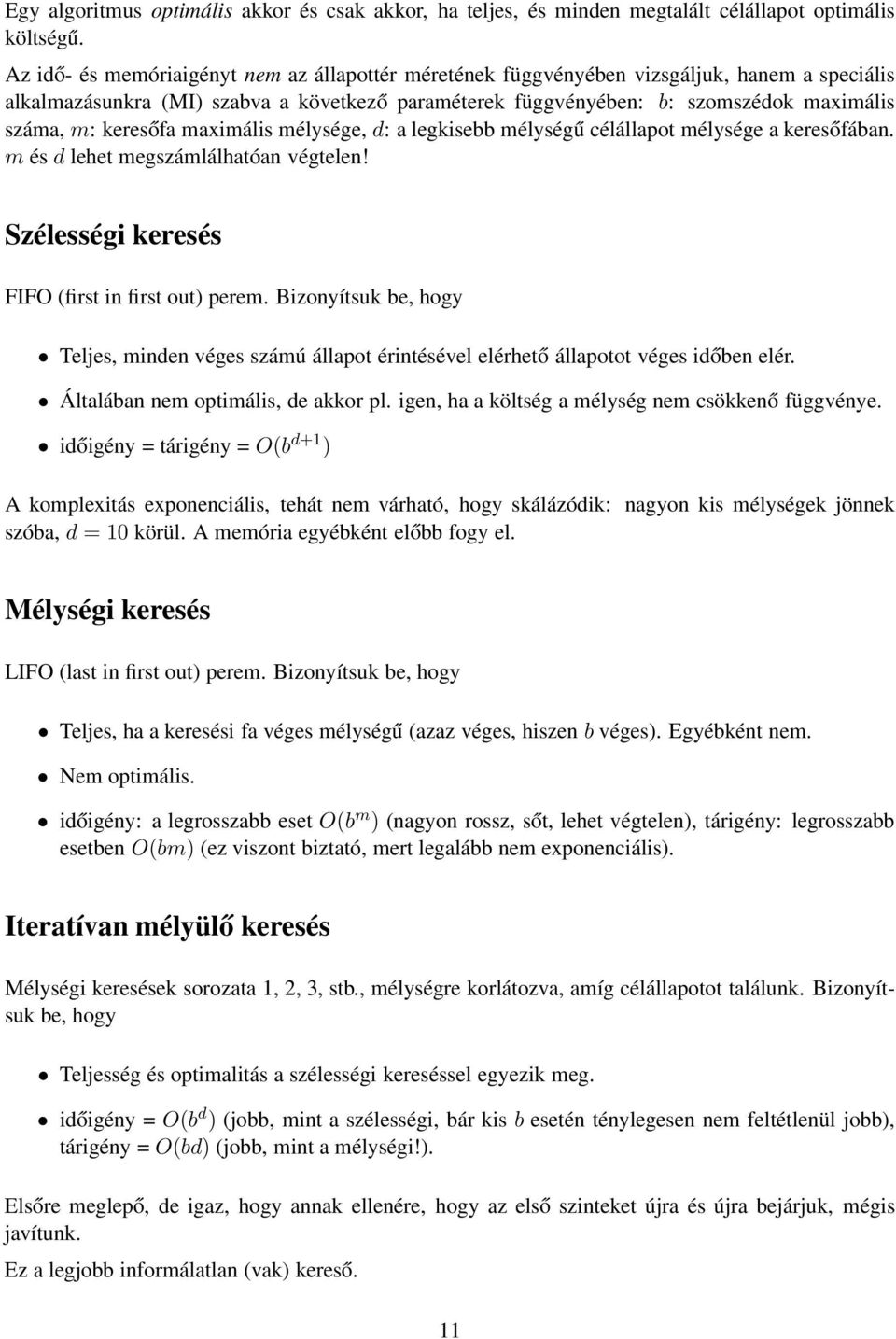 Egy algoritmus optimális akkor és csak akkor, ha teljes, és minden megtalált célállapot optimális költségű.

Az idő- és memóriaigényt nem az állapottér méretének függvényében vizsgáljuk, hanem a speciális alkalmazásunkra (MI) szabva a következő paraméterek függvényében: $b$: szomszédok maximális száma, $m$: keresőfa maximális mélysége, $d$: a legkisebb mélységű célállapot mélysége a keresőfában. $m$ és $d$ lehet megszámlálhatóan végtelen!

Szélességi keresés

FIFO (first in first out) perem. Bizonyítsuk be, hogy

• Teljes, minden véges számú állapot érintésével elérhető állapotot véges időben elér.

• Általában nem optimális, de akkor pl. igen, ha a költség a mélység nem csökkenő függvénye.

• időigény = tárigény = $O(b^{d+1})$

A komplexitás exponenciális, tehát nem várható, hogy skálázódik: nagyon kis mélységek jönnek szóba, $d = 10$ körül. A memória egyébként előbb fogy el.

Mélységi keresés

LIFO (last in first out) perem. Bizonyítsuk be, hogy

• Teljes, ha a keresési fa véges mélységű (azaz véges, hiszen $b$ véges). Egyébként nem.

• Nem optimális.

• időigény: a legrosszabb eset $O(b^m)$ (nagyon rossz, sőt, lehet végtelen), tárigény: legrosszabb esetben $O(bm)$ (ez viszont biztató, mert legalább nem exponenciális).

Iteratívan mélyülő keresés

Mélységi keresések sorozata 1, 2, 3, stb., mélységre korlátozva, amíg célállapotot találunk. Bizonyítsuk be, hogy

• Teljesség és optimalitás a szélességi kereséssel egyezik meg.

• időigény = $O(b^d)$ (jobb, mint a szélességi, bár kis $b$ esetén ténylegesen nem feltétlenül jobb), tárigény = $O(bd)$ (jobb, mint a mélységi!).

Elsőre meglepő, de igaz, hogy annak ellenére, hogy az első szinteket újra és újra bejárjuk, mégis javítunk.

Ez a legjobb informálatlan (vak) kereső.

11